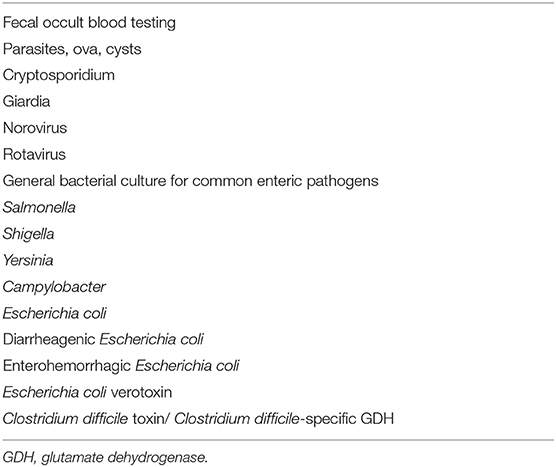 Fecal occult blood testing
Parasites, ova, cysts
Cryptosporidium
Giardia
Norovirus
Rotavirus
General bacterial culture for common enteric pathogens
Salmonella
Shigella
Yersinia
Campylobacter
Escherichia coli
Diarrheagenic Escherichia coli
Enterohemorrhagic Escherichia coli
Escherichia coli verotoxin
Clostridium difficile toxin/ Clostridium difficile-specific GDH

GDH, glutamate dehydrogenase.